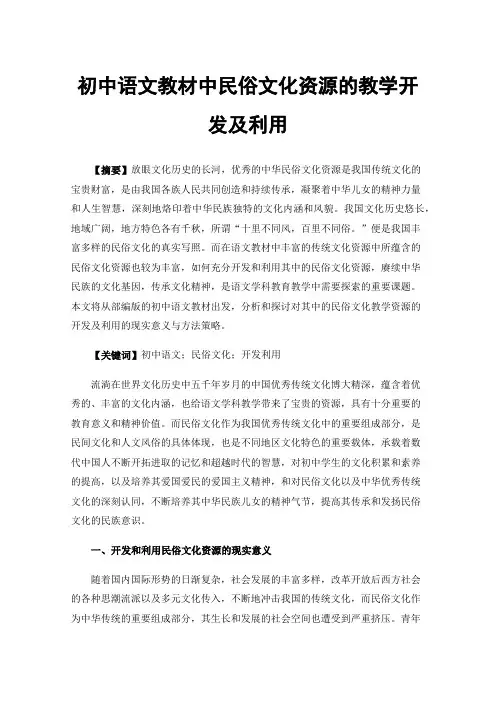 初中语文教材中民俗文化资源的教学开发及利用

【摘要】放眼文化历史的长河，优秀的中华民俗文化资源是我国传统文化的宝贵财富，是由我国各族人民共同创造和持续传承，凝聚着中华儿女的精神力量和人生智慧，深刻地烙印着中华民族独特的文化内涵和风貌。我国文化历史悠长，地域广阔，地方特色各有千秋，所谓“十里不同风，百里不同俗。”便是我国丰富多样的民俗文化的真实写照。而在语文教材中丰富的传统文化资源中所蕴含的民俗文化资源也较为丰富，如何充分开发和利用其中的民俗文化资源，赓续中华民族的文化基因，传承文化精神，是语文学科教育教学中需要探索的重要课题。本文将从部编版的初中语文教材出发，分析和探讨对其中的民俗文化教学资源的开发及利用的现实意义与方法策略。

【关键词】初中语文；民俗文化；开发利用

流淌在世界文化历史中五千年岁月的中国优秀传统文化博大精深，蕴含着优秀的、丰富的文化内涵，也给语文学科教学带来了宝贵的资源，具有十分重要的教育意义和精神价值。而民俗文化作为我国优秀传统文化中的重要组成部分，是民间文化和人文风俗的具体体现，也是不同地区文化特色的重要载体，承载着数代中国人不断开拓进取的记忆和超越时代的智慧，对初中学生的文化积累和素养的提高，以及培养其爱国爱民的爱国主义精神，和对民俗文化以及中华优秀传统文化的深刻认同，不断培养其中华民族儿女的精神气节，提高其传承和发扬民俗文化的民族意识。

一、开发和利用民俗文化资源的现实意义

随着国内国际形势的日渐复杂，社会发展的丰富多样，改革开放后西方社会的各种思潮流派以及多元文化传入，不断地冲击我国的传统文化，而民俗文化作为中华传统的重要组成部分，其生长和发展的社会空间也遭受到严重挤压。青年